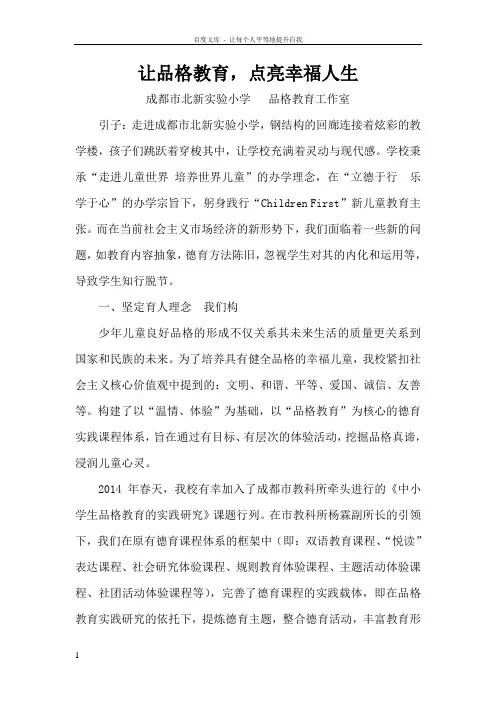 百度文库 - 让每个人平等地提升自我

让品格教育，点亮幸福人生

成都市北新实验小学　　品格教育工作室

引子：走进成都市北新实验小学，钢结构的回廊连接着炫彩的教学楼，孩子们跳跃着穿梭其中，让学校充满着灵动与现代感。学校秉承“走进儿童世界 培养世界儿童”的办学理念，在“立德于行　乐学于心”的办学宗旨下，躬身践行“Children First”新儿童教育主张。而在当前社会主义市场经济的新形势下，我们面临着一些新的问题，如教育内容抽象，德育方法陈旧，忽视学生对其的内化和运用等，导致学生知行脱节。

一、坚定育人理念　我们构

少年儿童良好品格的形成不仅关系其未来生活的质量更关系到国家和民族的未来。为了培养具有健全品格的幸福儿童，我校紧扣社会主义核心价值观中提到的：文明、和谐、平等、爱国、诚信、友善等。构建了以“温情、体验”为基础，以“品格教育”为核心的德育实践课程体系，旨在通过有目标、有层次的体验活动，挖掘品格真谛，浸润儿童心灵。

2014 年春天，我校有幸加入了成都市教科所牵头进行的《中小学生品格教育的实践研究》课题行列。在市教科所杨霖副所长的引领下，我们在原有德育课程体系的框架中（即：双语教育课程、“悦读”表达课程、社会研究体验课程、规则教育体验课程、主题活动体验课程、社团活动体验课程等），完善了德育课程的实践载体，即在品格教育实践研究的依托下，提炼德育主题，整合德育活动，丰富教育形

1